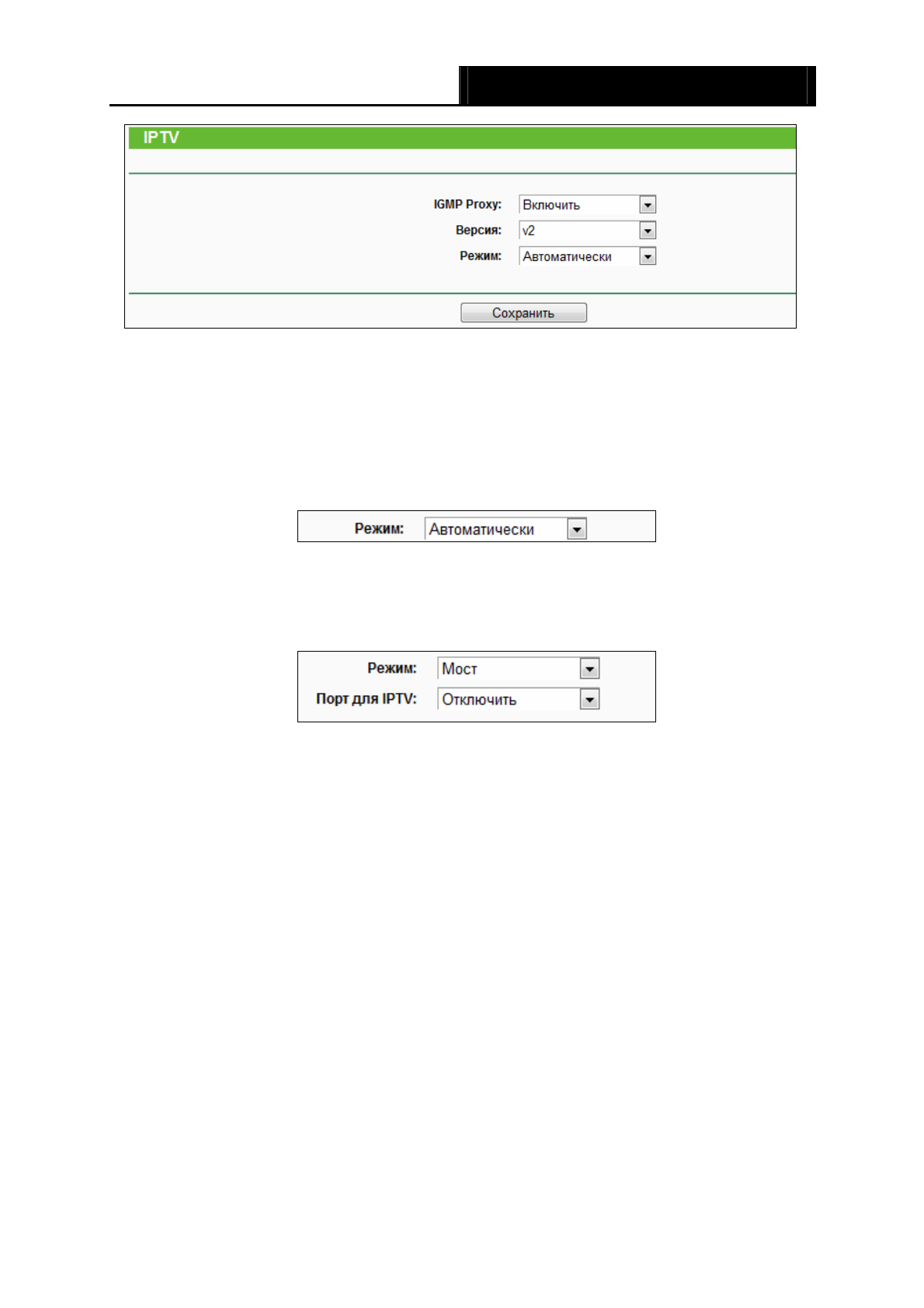 IPTV

IGMP Proxy: Включить
Версия: v2
Режим: Автоматически

Сохранить

Режим: Автоматически

Режим: Мост
Порт для IPTV: Отключить